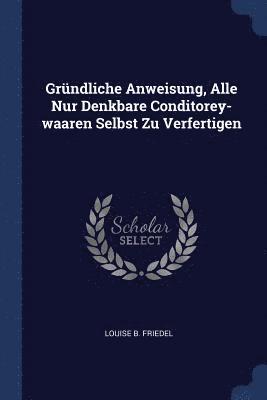 Gründliche Anweisung, Alle Nur Denkbare Conditoreywaaren Selbst Zu Verfertigen

Scholar
SELECT

LOUISE B. FRIEDEL